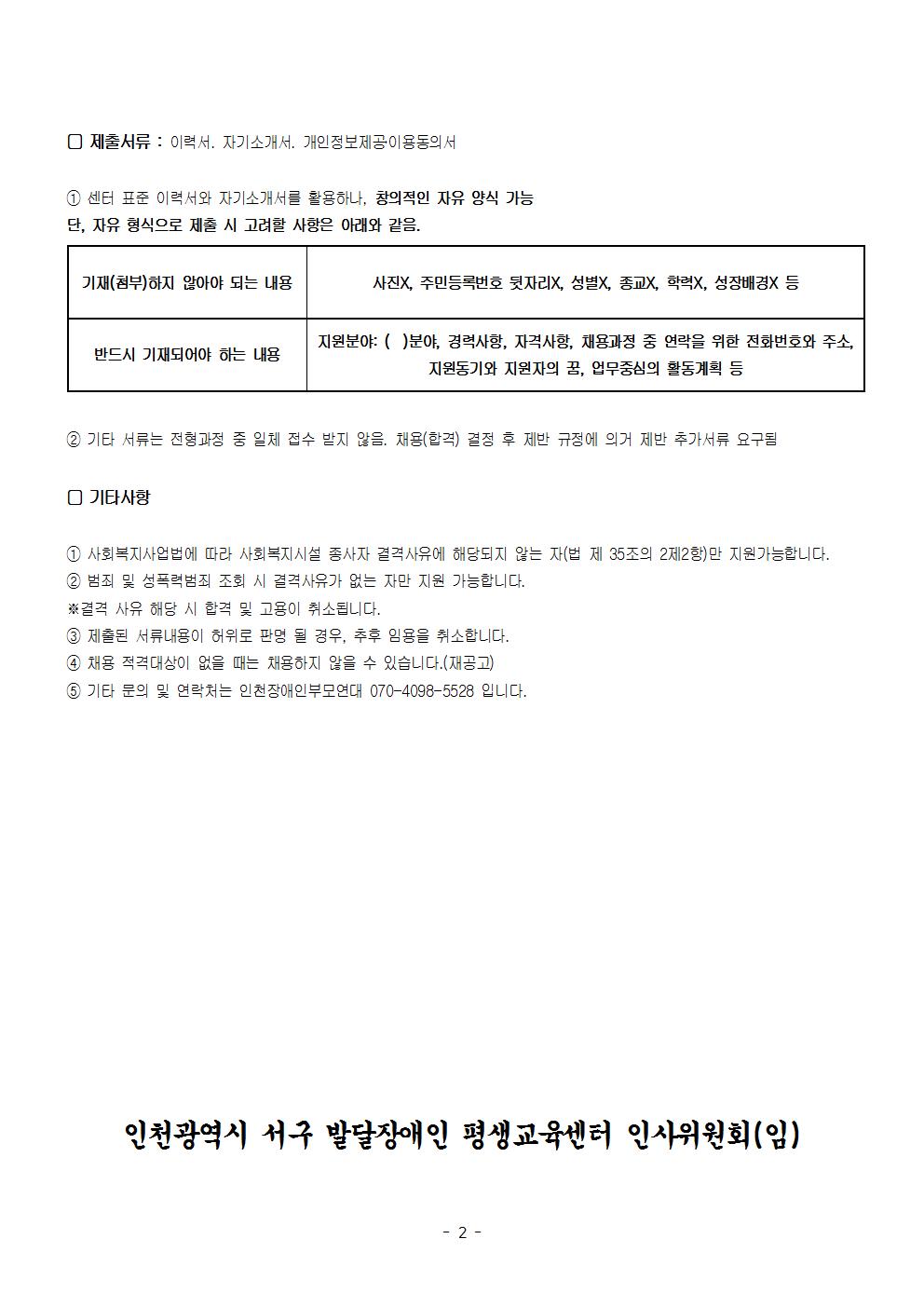 □ 제출서류 : 이력서. 자기소개서. 개인정보제공이용동의서

① 센터 표준 이력서와 자기소개서를 활용하나, 창의적인 자유 양식 가능
단, 자유 형식으로 제출 시 고려할 사항은 아래와 같음.

| 기재(첨부)하지 않아야 되는 내용 | 사진X, 주민등록번호 뒷자리X, 성별X, 종교X, 학력X, 성장배경X 등 |
|---|---|
| 반드시 기재되어야 하는 내용 | 지원분야: ( )분야, 경력사항, 자격사항, 채용과정 중 연락을 위한 전화번호와 주소, 지원동기와 지원자의 꿈, 업무중심의 활동계획 등 |

② 기타 서류는 전형과정 중 일체 접수 받지 않음. 채용(합격) 결정 후 제반 규정에 의거 제반 추가서류 요구됨

□ 기타사항

① 사회복지사업법에 따라 사회복지시설 종사자 결격사유에 해당되지 않는 자(법 제 35조의 2제2항)만 지원가능합니다.
② 범죄 및 성폭력범죄 조회 시 결격사유가 없는 자만 지원 가능합니다.
※결격 사유 해당 시 합격 및 고용이 취소됩니다.
③ 제출된 서류내용이 허위로 판명 될 경우, 추후 임용을 취소합니다.
④ 채용 적격대상이 없을 때는 채용하지 않을 수 있습니다.(재공고)
⑤ 기타 문의 및 연락처는 인천장애인부모연대 070-4098-5528 입니다.

인천광역시 서구 발달장애인 평생교육센터 인사위원회(임)

- 2 -